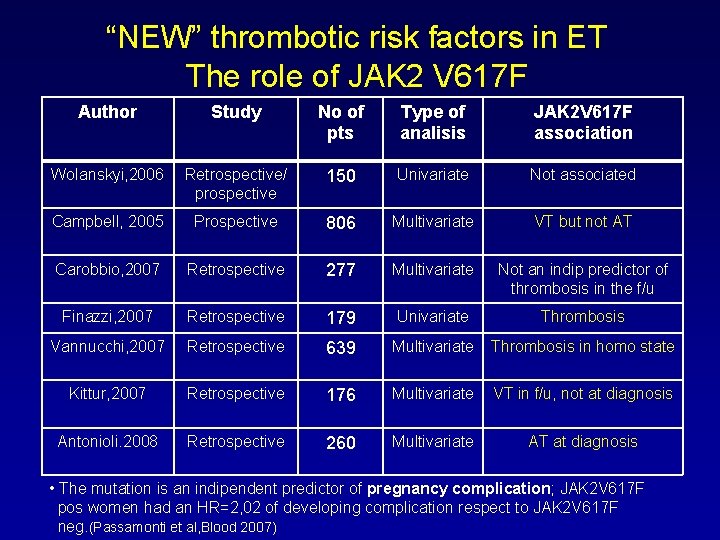 "NEW" thrombotic risk factors in ET
The role of JAK2 V617F

| Author | Study | No of pts | Type of analisis | JAK2V617F association |
|---|---|---|---|---|
| Wolanskyi,2006 | Retrospective/ prospective | 150 | Univariate | Not associated |
| Campbell, 2005 | Prospective | 806 | Multivariate | VT but not AT |
| Carobbio,2007 | Retrospective | 277 | Multivariate | Not an indip predictor of thrombosis in the f/u |
| Finazzi,2007 | Retrospective | 179 | Univariate | Thrombosis |
| Vannucchi,2007 | Retrospective | 639 | Multivariate | Thrombosis in homo state |
| Kittur,2007 | Retrospective | 176 | Multivariate | VT in f/u, not at diagnosis |
| Antonioli.2008 | Retrospective | 260 | Multivariate | AT at diagnosis |

• The mutation is an indipendent predictor of pregnancy complication; JAK2V617F pos women had an HR=2,02 of developing complication respect to JAK2V617F neg.(Passamonti et al,Blood 2007)